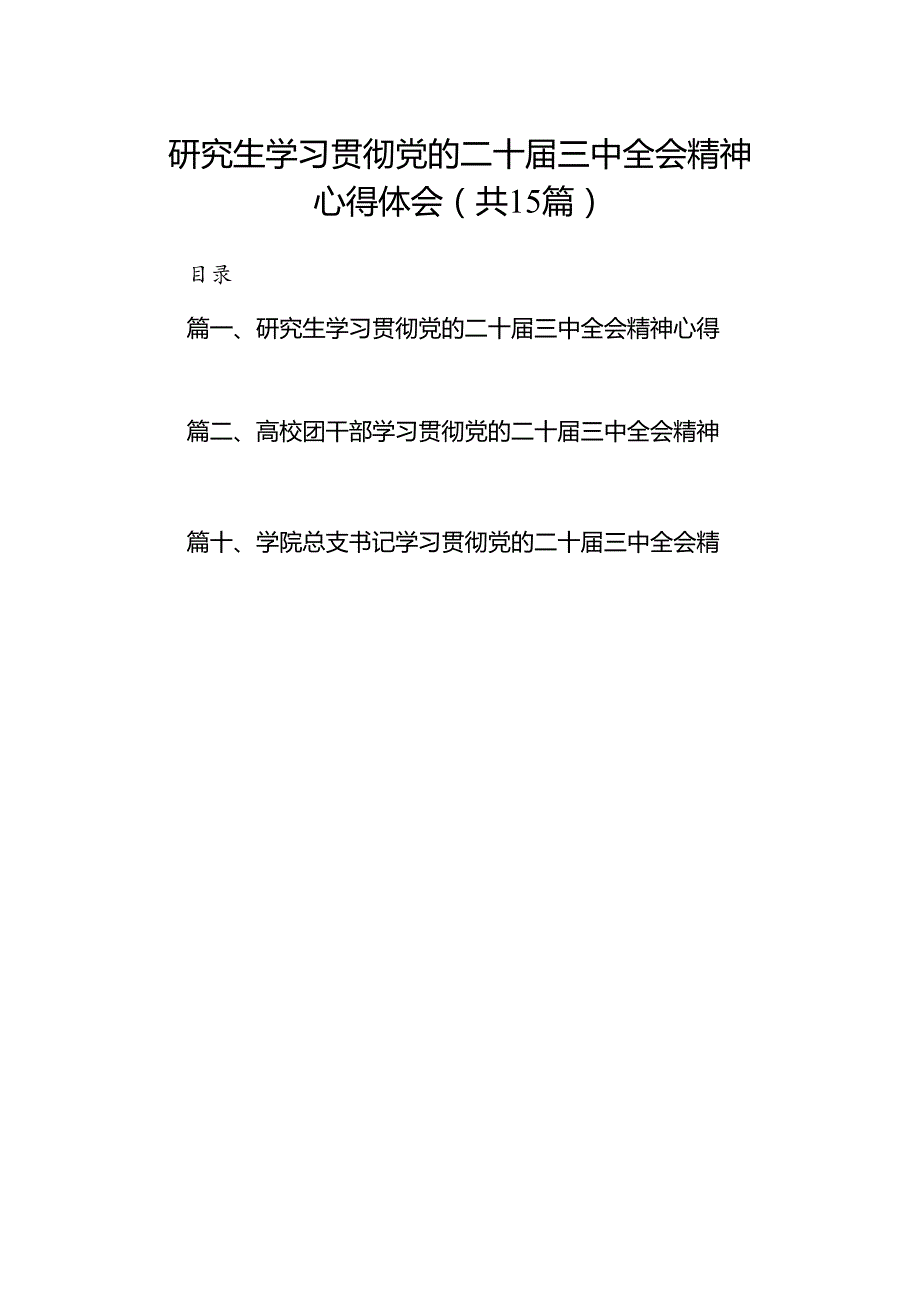 研究生学习贯彻党的二十届三中全会精神心得体会（共15篇）

目录

篇一、研究生学习贯彻党的二十届三中全会精神心得

篇二、高校团干部学习贯彻党的二十届三中全会精神

篇十、学院总支书记学习贯彻党的二十届三中全会精